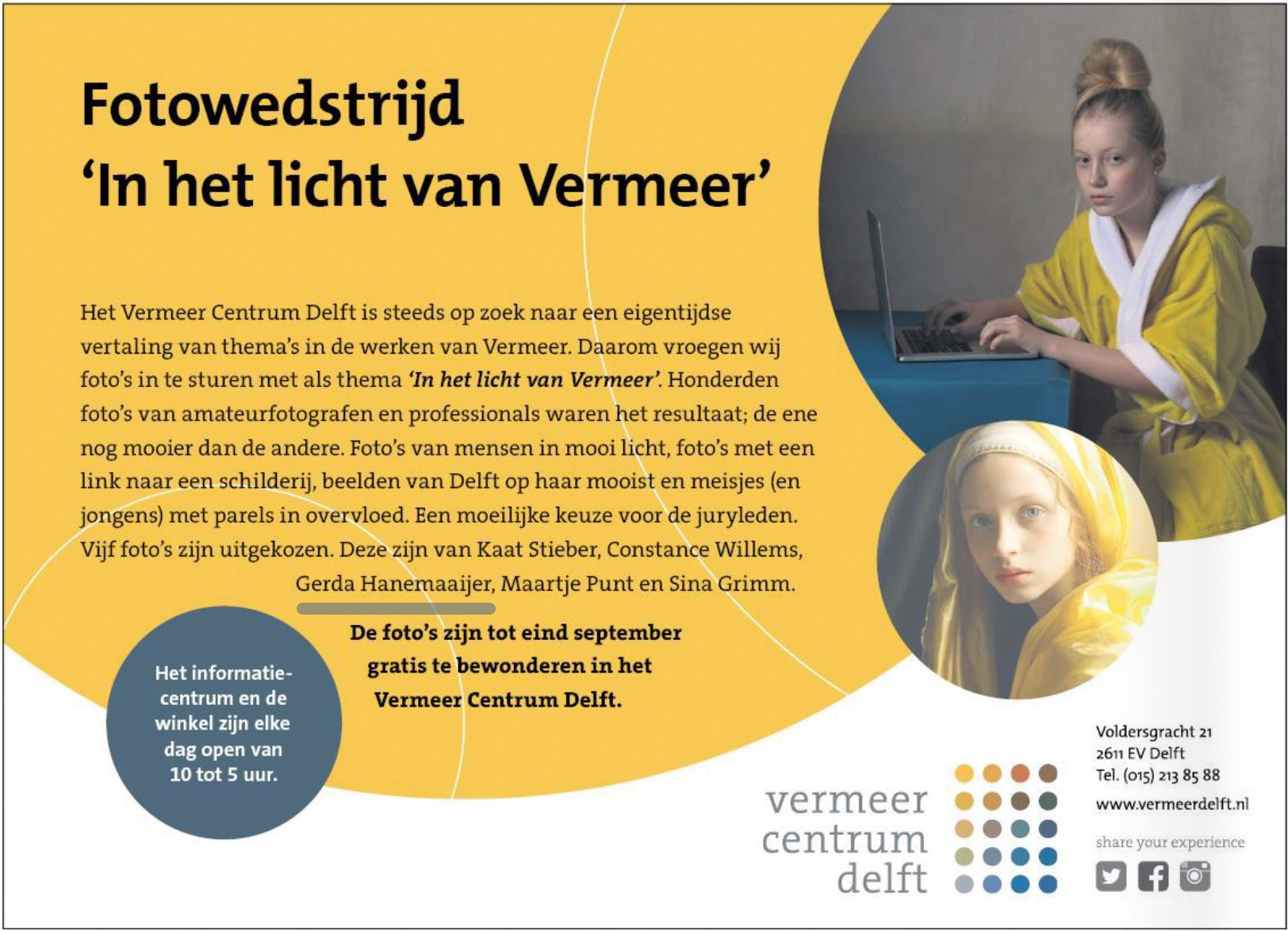 Fotowedstrijd
'In het licht van Vermeer'

Het Vermeer Centrum Delft is steeds op zoek naar een eigentijdse vertaling van thema's in de werken van Vermeer. Daarom vroegen wij foto's in te sturen met als thema 'In het licht van Vermeer'. Honderden foto's van amateurfotografen en professionals waren het resultaat; de ene nog mooier dan de andere. Foto's van mensen in mooi licht, foto's met een link naar een schilderij, beelden van Delft op haar mooist en meisjes (en jongens) met parels in overvloed. Een moeilijke keuze voor de juryleden. Vijf foto's zijn uitgekozen. Deze zijn van Kaat Stieber, Constance Willems, Gerda Hanemaaijer, Maartje Punt en Sina Grimm.

De foto's zijn tot eind september gratis te bewonderen in het Vermeer Centrum Delft.

Het informatiecentrum en de winkel zijn elke dag open van 10 tot 5 uur.

vermeer
centrum
delft

Voldersgracht 21
2611 EV Delft
Tel. (015) 213 85 88
www.vermeerdelft.nl

share your experience